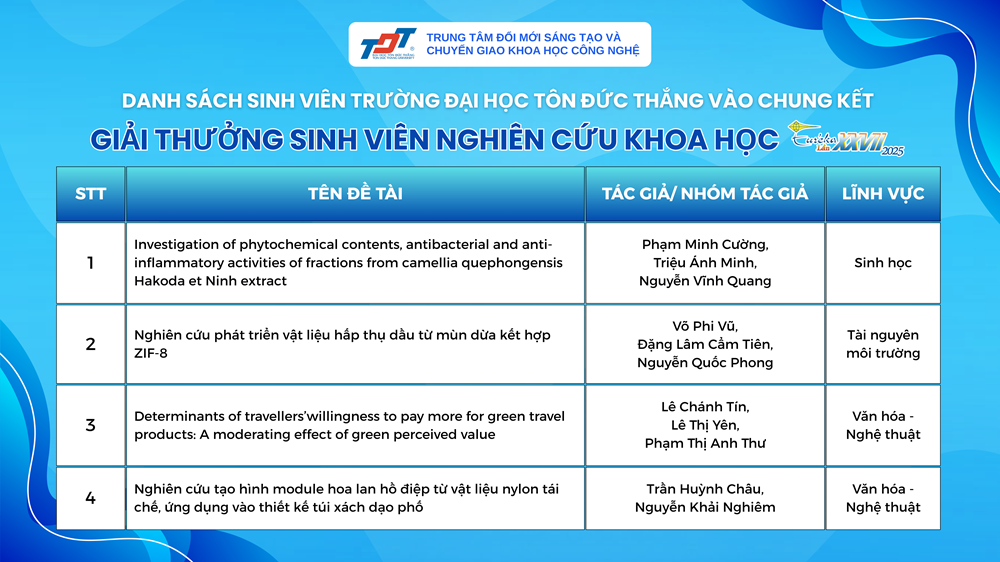 TDT
TRUNG TÂM ĐỔI MỚI SÁNG TẠO VÀ CHUYỂN GIAO KHOA HỌC CÔNG NGHỆ

DANH SÁCH SINH VIÊN TRƯỜNG ĐẠI HỌC TÔN ĐỨC THẮNG VÀO CHUNG KẾT
GIẢI THƯỞNG SINH VIÊN NGHIÊN CỨU KHOA HỌC

Euréka Lần XXVII 2025

| STT | TÊN ĐỀ TÀI | TÁC GIẢ/ NHÓM TÁC GIẢ | LĨNH VỰC |
|---|---|---|---|
| 1 | Investigation of phytochemical contents, antibacterial and anti-inflammatory activities of fractions from camellia quephongensis Hakoda et Ninh extract | Phạm Minh Cường, Triệu Ánh Minh, Nguyễn Vĩnh Quang | Sinh học |
| 2 | Nghiên cứu phát triển vật liệu hấp thụ dầu từ mùn dừa kết hợp ZIF-8 | Võ Phi Vũ, Đặng Lâm Cẩm Tiên, Nguyễn Quốc Phong | Tài nguyên môi trường |
| 3 | Determinants of travellers'willingness to pay more for green travel products: A moderating effect of green perceived value | Lê Chánh Tín, Lê Thị Yên, Phạm Thị Anh Thư | Văn hóa - Nghệ thuật |
| 4 | Nghiên cứu tạo hình module hoa lan hồ điệp từ vật liệu nylon tái chế, ứng dụng vào thiết kế túi xách dạo phố | Trần Huỳnh Châu, Nguyễn Khải Nghiêm | Văn hóa - Nghệ thuật |